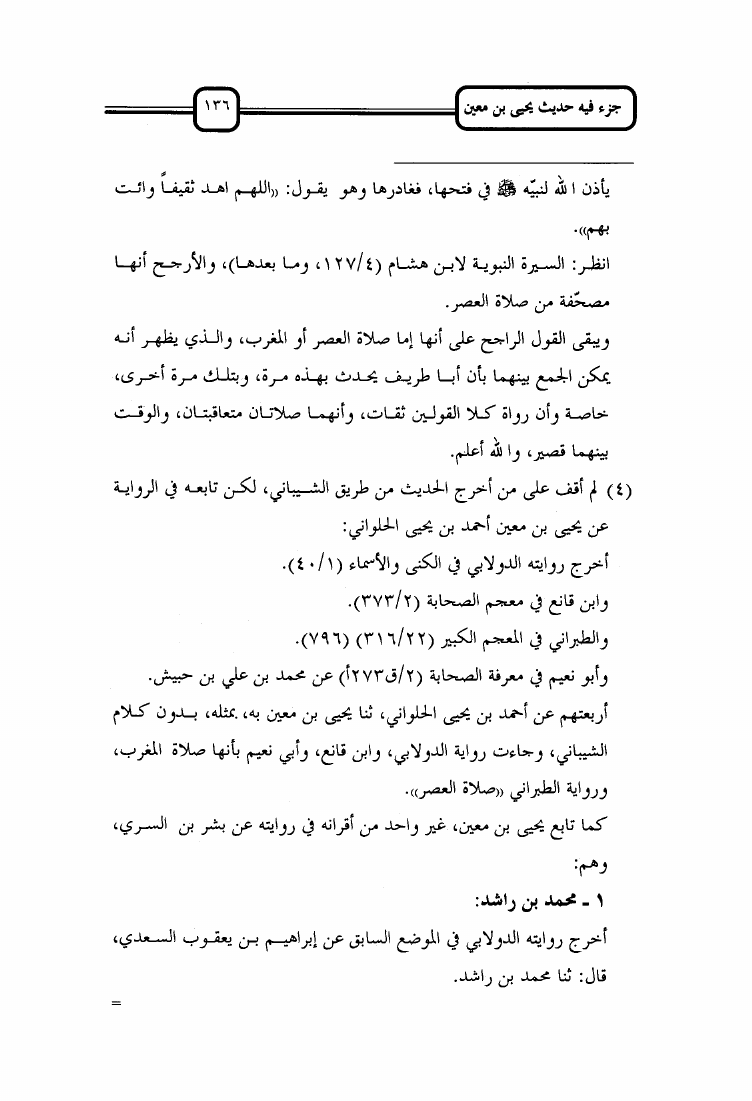 جزء فيه حديث يحيى بن معين

١٣٦

يأذن الله لنبيّه ﷺ في فتحها، فغادرها وهو يقول: «اللهم اهد ثقيفاً وائت بهم».

انظر: السيرة النبوية لابن هشام (١٢٧/٤، وما بعدها)، والأرجح أنها مصحّفة من صلاة العصر.

ويبقى القول الراجح على أنها إما صلاة العصر أو المغرب، والذي يظهر أنه يمكن الجمع بينهما بأن أبا طريف يحدث بهذه مرة، وبتلك مرة أخرى، خاصة وأن رواة كلا القولين ثقات، وأنهما صلاتان متعاقبتان، والوقت بينهما قصير، والله أعلم.

(٤) لم أقف على من أخرج الحديث من طريق الشيباني، لكن تابعه في الرواية عن يحيى بن معين أحمد بن يحيى الحلواني:

أخرج روايته الدولابي في الكنى والأسماء (٤٠/١).

وابن قانع في معجم الصحابة (٣٧٣/٢).

والطبراني في المعجم الكبير (٣١٦/٢٢) (٧٩٦).

وأبو نعيم في معرفة الصحابة (٢/ق٢٧٣أ) عن محمد بن علي بن حبيش.

أربعتهم عن أحمد بن يحيى الحلواني، ثنا يحيى بن معين به، بمثله، بدون كلام الشيباني، وجاءت رواية الدولابي، وابن قانع، وأبي نعيم بأنها صلاة المغرب، ورواية الطبراني «صلاة العصر».

كما تابع يحيى بن معين، غير واحد من أقرانه في روايته عن بشر بن السري، وهم:

١ ـ محمد بن راشد:

أخرج روايته الدولابي في الموضع السابق عن إبراهيم بن يعقوب السعدي، قال: ثنا محمد بن راشد.

=